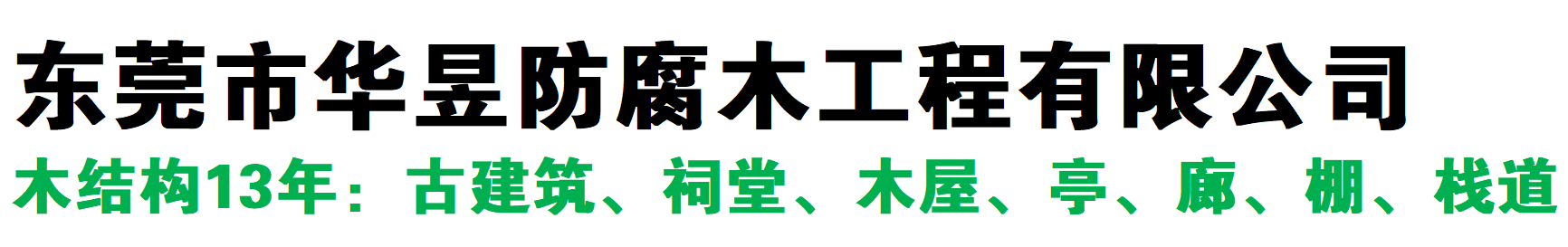 东莞市华昱防腐木工程有限公司

木结构13年：古建筑、祠堂、木屋、亭、廊、棚、栈道